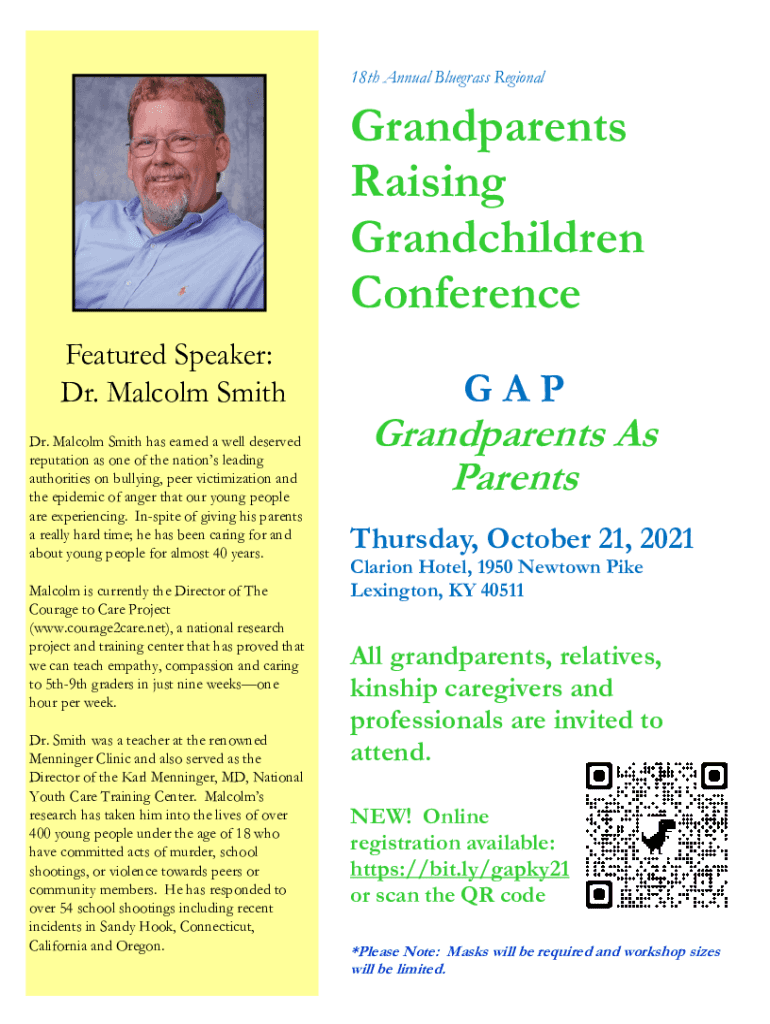 Featured Speaker:
Dr. Malcolm Smith

Dr. Malcolm Smith has earned a well deserved reputation as one of the nation's leading authorities on bullying, peer victimization and the epidemic of anger that our young people are experiencing. In-spite of giving his parents a really hard time; he has been caring for and about young people for almost 40 years.

Malcolm is currently the Director of The Courage to Care Project (www.courage2care.net), a national research project and training center that has proved that we can teach empathy, compassion and caring to 5th-9th graders in just nine weeks—one hour per week.

Dr. Smith was a teacher at the renowned Menninger Clinic and also served as the Director of the Karl Menninger, MD, National Youth Care Training Center. Malcolm's research has taken him into the lives of over 400 young people under the age of 18 who have committed acts of murder, school shootings, or violence towards peers or community members. He has responded to over 54 school shootings including recent incidents in Sandy Hook, Connecticut, California and Oregon.

18th Annual Bluegrass Regional

Grandparents Raising Grandchildren Conference

G A P
Grandparents As Parents

Thursday, October 21, 2021

Clarion Hotel, 1950 Newtown Pike
Lexington, KY 40511

All grandparents, relatives, kinship caregivers and professionals are invited to attend.

NEW! Online registration available: https://bit.ly/gapky21 or scan the QR code

*Please Note: Masks will be required and workshop sizes will be limited.